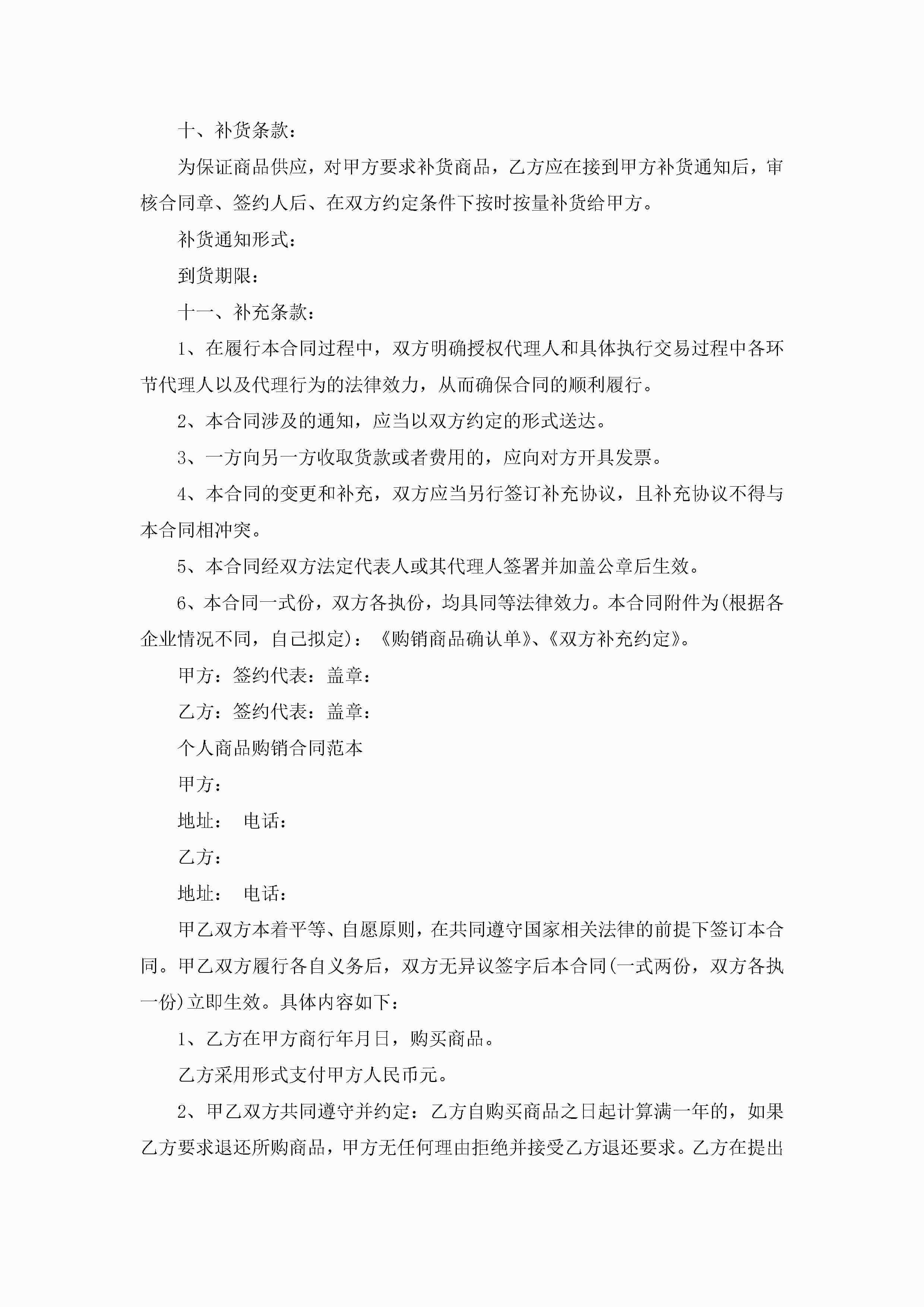 十、补货条款：

为保证商品供应，对甲方要求补货商品，乙方应在接到甲方补货通知后，审核合同章、签约人后、在双方约定条件下按时按量补货给甲方。

补货通知形式：

到货期限：

十一、补充条款：

1、在履行本合同过程中，双方明确授权代理人和具体执行交易过程中各环节代理人以及代理行为的法律效力，从而确保合同的顺利履行。

2、本合同涉及的通知，应当以双方约定的形式送达。

3、一方向另一方收取货款或者费用的，应向对方开具发票。

4、本合同的变更和补充，双方应当另行签订补充协议，且补充协议不得与本合同相冲突。

5、本合同经双方法定代表人或其代理人签署并加盖公章后生效。

6、本合同一式份，双方各执份，均具同等法律效力。本合同附件为(根据各企业情况不同，自己拟定)：《购销商品确认单》、《双方补充约定》。

甲方：签约代表：盖章：

乙方：签约代表：盖章：

个人商品购销合同范本

甲方：

地址：　电话：

乙方：

地址：　电话：

甲乙双方本着平等、自愿原则，在共同遵守国家相关法律的前提下签订本合同。甲乙双方履行各自义务后，双方无异议签字后本合同(一式两份，双方各执一份)立即生效。具体内容如下：

1、乙方在甲方商行年月日，购买商品。

乙方采用形式支付甲方人民币元。

2、甲乙双方共同遵守并约定：乙方自购买商品之日起计算满一年的，如果乙方要求退还所购商品，甲方无任何理由拒绝并接受乙方退还要求。乙方在提出